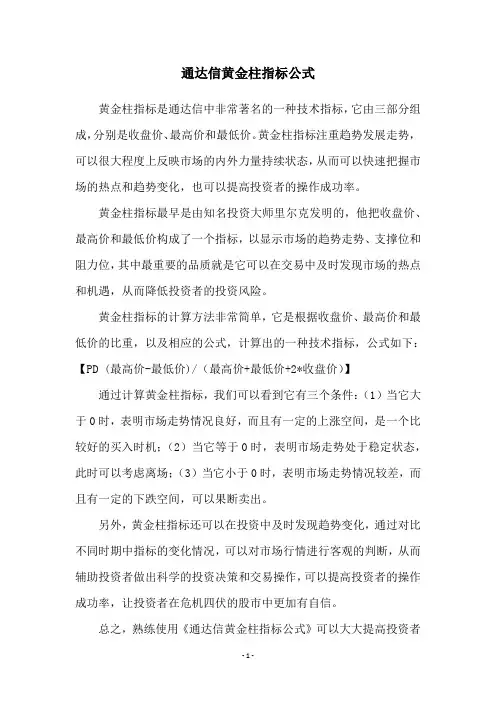 通达信黄金柱指标公式

黄金柱指标是通达信中非常著名的一种技术指标，它由三部分组成，分别是收盘价、最高价和最低价。黄金柱指标注重趋势发展走势，可以很大程度上反映市场的内外力量持续状态，从而可以快速把握市场的热点和趋势变化，也可以提高投资者的操作成功率。

黄金柱指标最早是由知名投资大师里尔克发明的，他把收盘价、最高价和最低价构成了一个指标，以显示市场的趋势走势、支撑位和阻力位，其中最重要的品质就是它可以在交易中及时发现市场的热点和机遇，从而降低投资者的投资风险。

黄金柱指标的计算方法非常简单，它是根据收盘价、最高价和最低价的比重，以及相应的公式，计算出的一种技术指标，公式如下：【PD（最高价-最低价）/（最高价+最低价+2*收盘价）】

通过计算黄金柱指标，我们可以看到它有三个条件：（1）当它大于0时，表明市场走势情况良好，而且有一定的上涨空间，是一个比较好的买入时机；（2）当它等于0时，表明市场走势处于稳定状态，此时可以考虑离场；（3）当它小于0时，表明市场走势情况较差，而且有一定的下跌空间，可以果断卖出。

另外，黄金柱指标还可以在投资中及时发现趋势变化，通过对比不同时期中指标的变化情况，可以对市场行情进行客观的判断，从而辅助投资者做出科学的投资决策和交易操作，可以提高投资者的操作成功率，让投资者在危机四伏的股市中更加有自信。

总之，熟练使用《通达信黄金柱指标公式》可以大大提高投资者

- 1 -